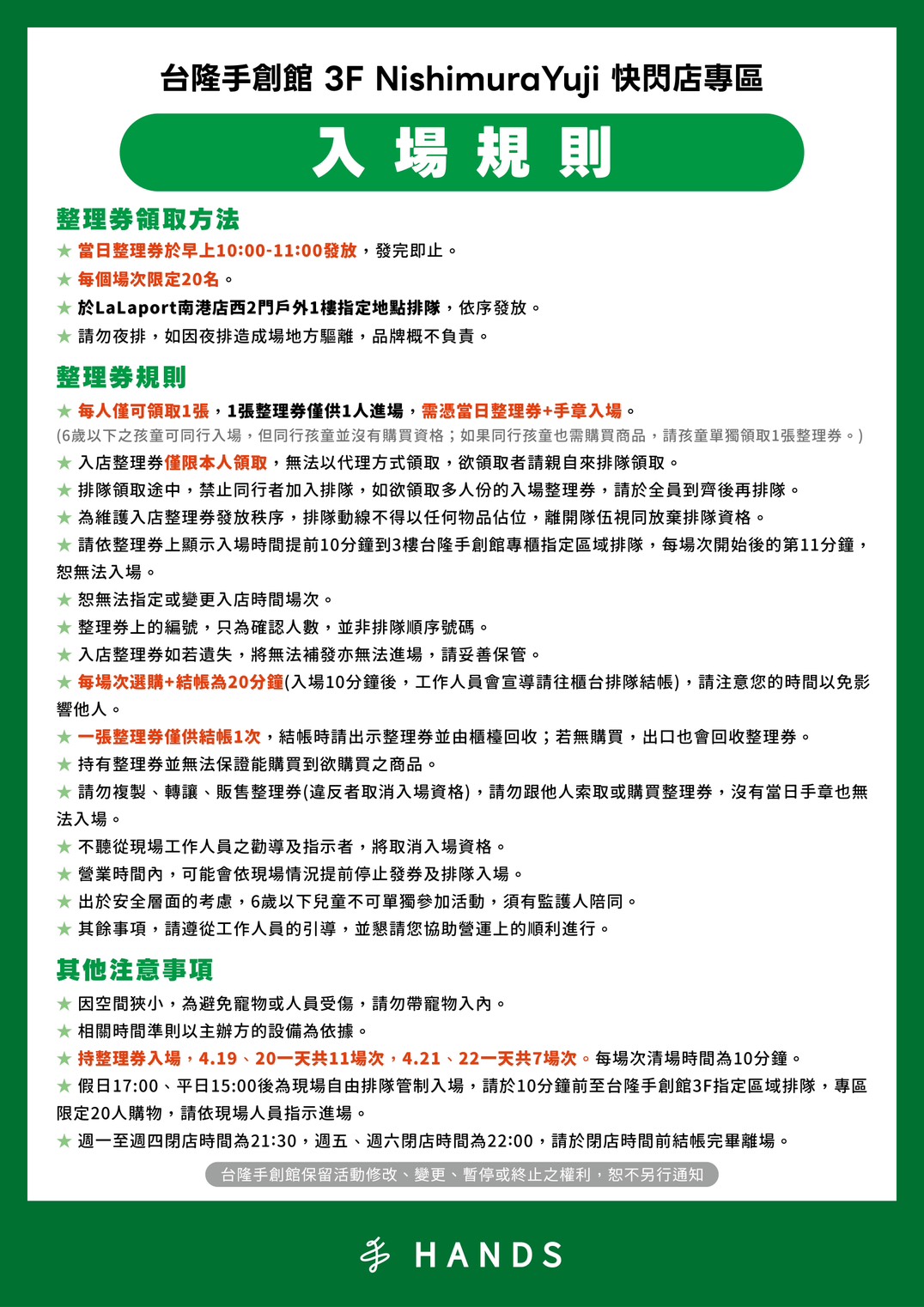 台隆手創館 3F NishimuraYuji 快閃店專區

入 場 規 則

整理券領取方法

★ 當日整理券於早上10:00-11:00發放，發完即止。
★ 每個場次限定20名。
★ 於LaLaport南港店西2門戶外1樓指定地點排隊，依序發放。
★ 請勿夜排，如因夜排造成場地方驅離，品牌概不負責。

整理券規則

★ 每人僅可領取1張，1張整理券僅供1人進場，需憑當日整理券+手章入場。
(6歲以下之孩童可同行入場，但同行孩童並沒有購買資格；如果同行孩童也需購買商品，請孩童單獨領取1張整理券。)
★ 入店整理券僅限本人領取，無法以代理方式領取，欲領取者請親自來排隊領取。
★ 排隊領取途中，禁止同行者加入排隊，如欲領取多人份的入場整理券，請於全員到齊後再排隊。
★ 為維護入店整理券發放秩序，排隊動線不得以任何物品佔位，離開隊伍視同放棄排隊資格。
★ 請依整理券上顯示入場時間提前10分鐘到3樓台隆手創館專櫃指定區域排隊，每場次開始後的第11分鐘，恕無法入場。
★ 恕無法指定或變更入店時間場次。
★ 整理券上的編號，只為確認人數，並非排隊順序號碼。
★ 入店整理券如若遺失，將無法補發亦無法進場，請妥善保管。
★ 每場次選購+結帳為20分鐘(入場10分鐘後，工作人員會宣導請往櫃台排隊結帳)，請注意您的時間以免影響他人。
★ 一張整理券僅供結帳1次，結帳時請出示整理券並由櫃檯回收；若無購買，出口也會回收整理券。
★ 持有整理券並無法保證能購買到欲購買之商品。
★ 請勿複製、轉讓、販售整理券(違反者取消入場資格)，請勿跟他人索取或購買整理券，沒有當日手章也無法入場。
★ 不聽從現場工作人員之勸導及指示者，將取消入場資格。
★ 營業時間內，可能會依現場情況提前停止發券及排隊入場。
★ 出於安全層面的考慮，6歲以下兒童不可單獨參加活動，須有監護人陪同。
★ 其餘事項，請遵從工作人員的引導，並懇請您協助營運上的順利進行。

其他注意事項

★ 因空間狹小，為避免寵物或人員受傷，請勿帶寵物入內。
★ 相關時間準則以主辦方的設備為依據。
★ 持整理券入場，4.19、20一天共11場次，4.21、22一天共7場次。每場次清場時間為10分鐘。
★ 假日17:00、平日15:00後為現場自由排隊管制入場，請於10分鐘前至台隆手創館3F指定區域排隊，專區限定20人購物，請依現場人員指示進場。
★ 週一至週四閉店時間為21:30，週五、週六閉店時間為22:00，請於閉店時間前結帳完畢離場。

台隆手創館保留活動修改、變更、暫停或終止之權利，恕不另行通知

手 HANDS